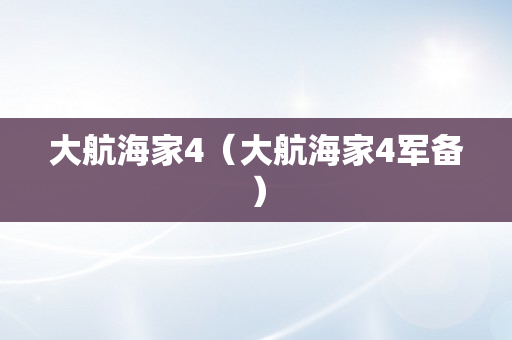 大航海家4（大航海家4军备）